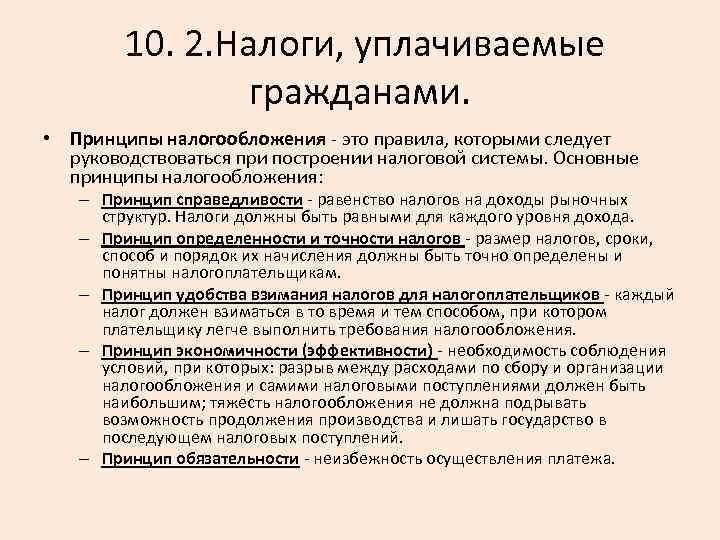 10. 2.Налоги, уплачиваемые гражданами.

• Принципы налогообложения - это правила, которыми следует руководствоваться при построении налоговой системы. Основные принципы налогообложения:
– Принцип справедливости - равенство налогов на доходы рыночных структур. Налоги должны быть равными для каждого уровня дохода.
– Принцип определенности и точности налогов - размер налогов, сроки, способ и порядок их начисления должны быть точно определены и понятны налогоплательщикам.
– Принцип удобства взимания налогов для налогоплательщиков - каждый налог должен взиматься в то время и тем способом, при котором плательщику легче выполнить требования налогообложения.
– Принцип экономичности (эффективности) - необходимость соблюдения условий, при которых: разрыв между расходами по сбору и организации налогообложения и самими налоговыми поступлениями должен быть наибольшим; тяжесть налогообложения не должна подрывать возможность продолжения производства и лишать государство в последующем налоговых поступлений.
– Принцип обязательности - неизбежность осуществления платежа.